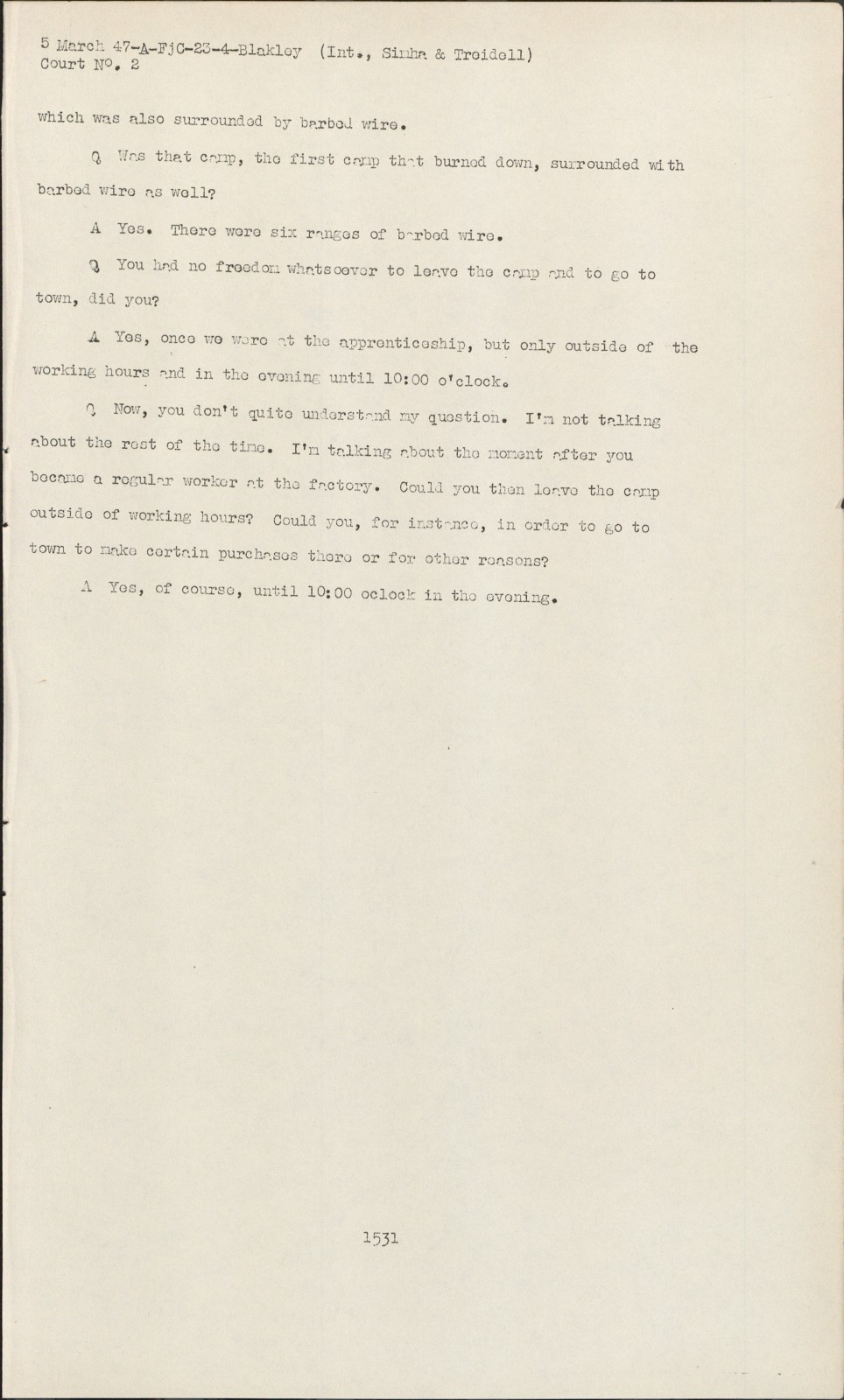 5 March 47-A-FjC-23-4-Blakley (Int., Sinha & Treidell)
Court No. 2

which was also surrounded by barbed wire.

Q Was that camp, the first camp that burned down, surrounded with barbed wire as well?

A Yes. There were six ranges of barbed wire.

Q You had no freedom whatsoever to leave the camp and to go to town, did you?

A Yes, once we were at the apprenticeship, but only outside of the working hours and in the evening until 10:00 o'clock.

Q Now, you don't quite understand my question. I'm not talking about the rest of the time. I'm talking about the moment after you became a regular worker at the factory. Could you then leave the camp outside of working hours? Could you, for instance, in order to go to town to make certain purchases there or for other reasons?

A Yes, of course, until 10:00 oclock in the evening.

1531